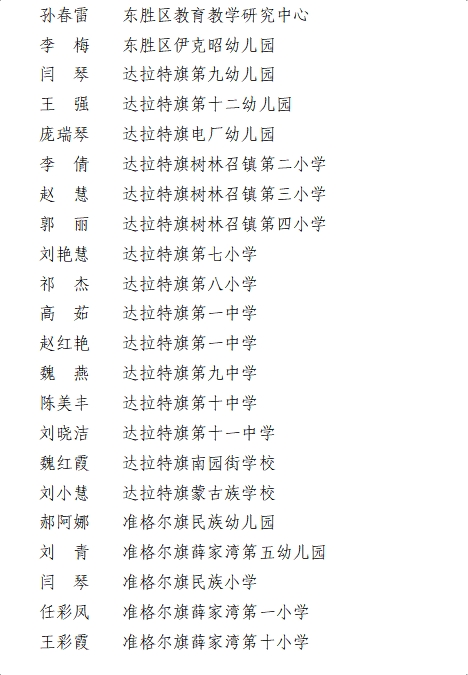 孙春雷　东胜区教育教学研究中心
李　梅　东胜区伊克昭幼儿园
闫　琴　达拉特旗第九幼儿园
王　强　达拉特旗第十二幼儿园
庞瑞琴　达拉特旗电厂幼儿园
李　倩　达拉特旗树林召镇第二小学
赵　慧　达拉特旗树林召镇第三小学
郭　丽　达拉特旗树林召镇第四小学
刘艳慧　达拉特旗第七小学
祁　杰　达拉特旗第八小学
高　茹　达拉特旗第一中学
赵红艳　达拉特旗第一中学
魏　燕　达拉特旗第九中学
陈美丰　达拉特旗第十中学
刘晓洁　达拉特旗第十一中学
魏红霞　达拉特旗南园街学校
刘小慧　达拉特旗蒙古族学校
郝阿娜　准格尔旗民族幼儿园
刘　青　准格尔旗薛家湾第五幼儿园
闫　琴　准格尔旗民族小学
任彩凤　准格尔旗薛家湾第一小学
王彩霞　准格尔旗薛家湾第十小学